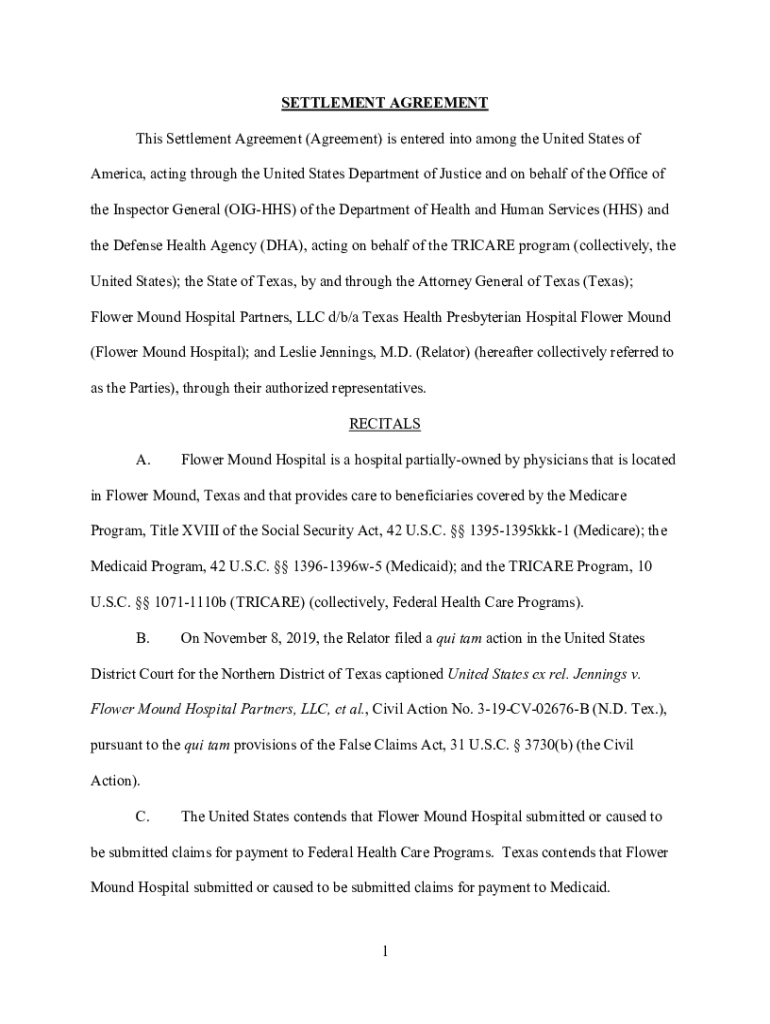 SETTLEMENT AGREEMENT

This Settlement Agreement (Agreement) is entered into among the United States of America, acting through the United States Department of Justice and on behalf of the Office of the Inspector General (OIG-HHS) of the Department of Health and Human Services (HHS) and the Defense Health Agency (DHA), acting on behalf of the TRICARE program (collectively, the United States); the State of Texas, by and through the Attorney General of Texas (Texas); Flower Mound Hospital Partners, LLC d/b/a Texas Health Presbyterian Hospital Flower Mound (Flower Mound Hospital); and Leslie Jennings, M.D. (Relator) (hereafter collectively referred to as the Parties), through their authorized representatives.

RECITALS

A. Flower Mound Hospital is a hospital partially-owned by physicians that is located in Flower Mound, Texas and that provides care to beneficiaries covered by the Medicare Program, Title XVIII of the Social Security Act, 42 U.S.C. §§ 1395-1395kkk-1 (Medicare); the Medicaid Program, 42 U.S.C. §§ 1396-1396w-5 (Medicaid); and the TRICARE Program, 10 U.S.C. §§ 1071-1110b (TRICARE) (collectively, Federal Health Care Programs).

B. On November 8, 2019, the Relator filed a qui tam action in the United States District Court for the Northern District of Texas captioned United States ex rel. Jennings v. Flower Mound Hospital Partners, LLC, et al., Civil Action No. 3-19-CV-02676-B (N.D. Tex.), pursuant to the qui tam provisions of the False Claims Act, 31 U.S.C. § 3730(b) (the Civil Action).

C. The United States contends that Flower Mound Hospital submitted or caused to be submitted claims for payment to Federal Health Care Programs. Texas contends that Flower Mound Hospital submitted or caused to be submitted claims for payment to Medicaid.

1